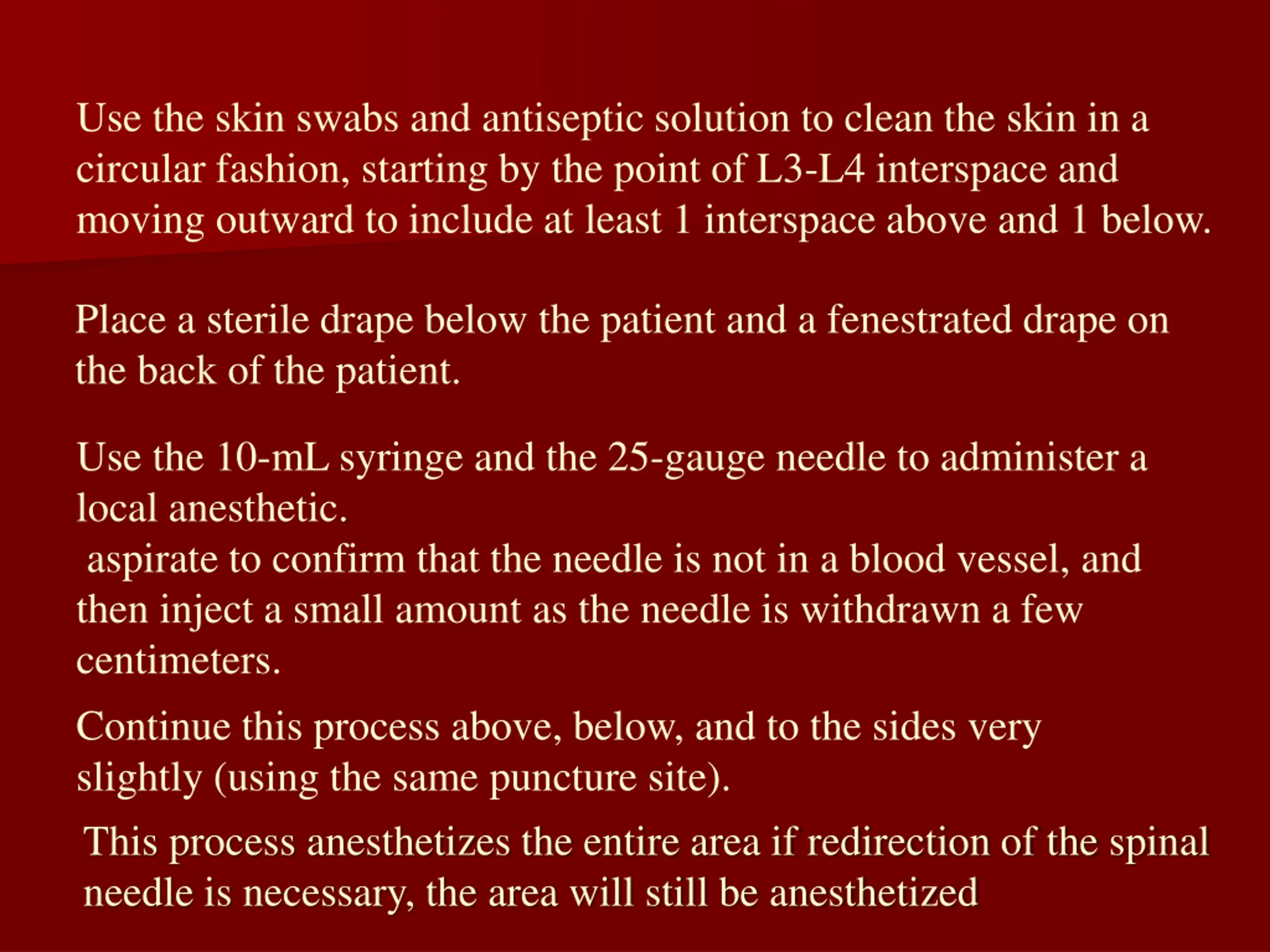 Use the skin swabs and antiseptic solution to clean the skin in a circular fashion, starting by the point of L3-L4 interspace and moving outward to include at least 1 interspace above and 1 below.

Place a sterile drape below the patient and a fenestrated drape on the back of the patient.

Use the 10-mL syringe and the 25-gauge needle to administer a local anesthetic.
aspirate to confirm that the needle is not in a blood vessel, and then inject a small amount as the needle is withdrawn a few centimeters.

Continue this process above, below, and to the sides very slightly (using the same puncture site).

This process anesthetizes the entire area if redirection of the spinal needle is necessary, the area will still be anesthetized